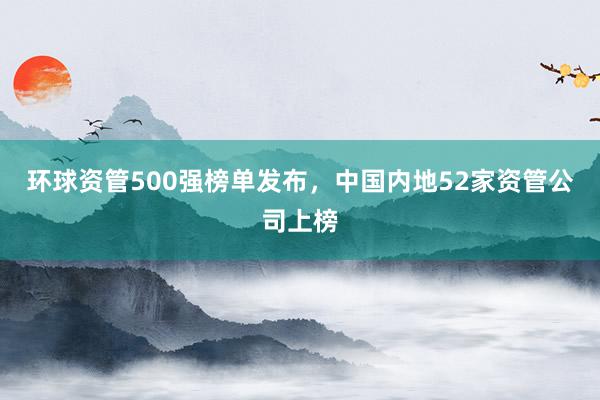 环球资管500强榜单发布，中国内地52家资管公司上榜